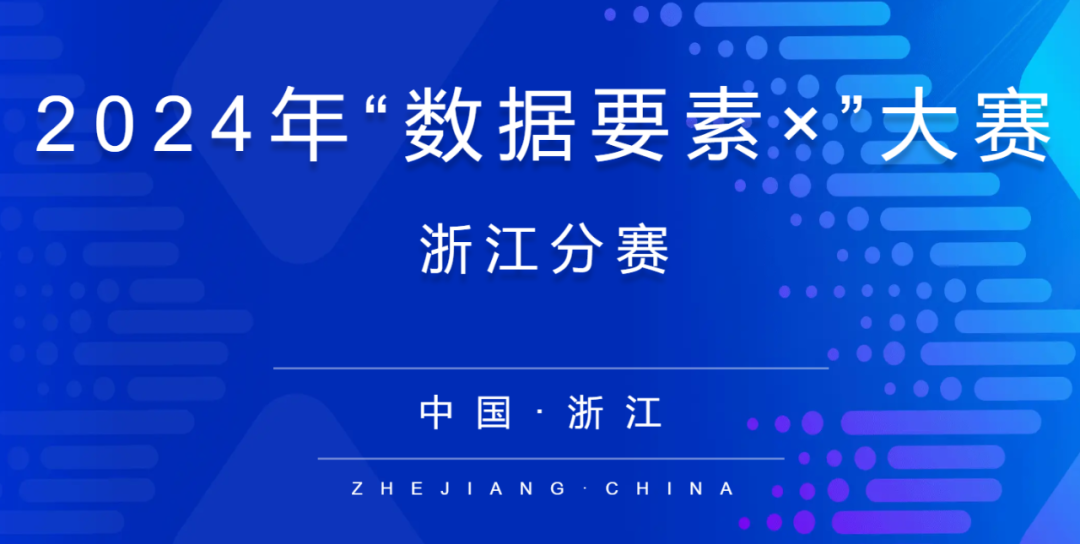 2024年“数据要素×”大赛

浙江分赛

中国·浙江

ZHEJIANG·CHINA